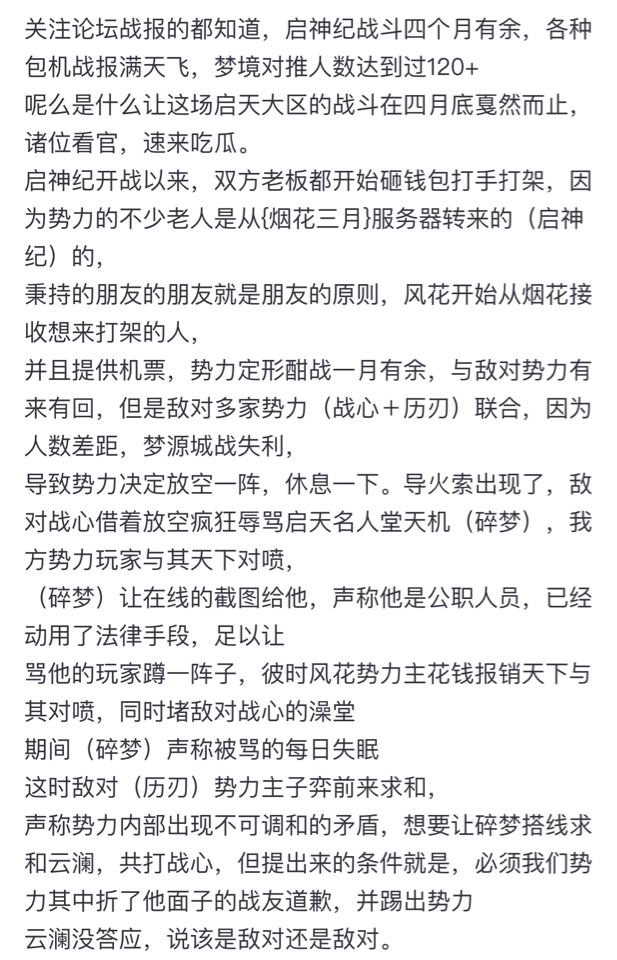 关注论坛战报的都知道，启神纪战斗四个月有余，各种包机战报满天飞，梦境对推人数达到过120+
呢么是什么让这场启天大区的战斗在四月底戛然而止，诸位看官，速来吃瓜。
启神纪开战以来，双方老板都开始砸钱包打手打架，因为势力的不少老人是从{烟花三月}服务器转来的（启神纪）的，
秉持的朋友的朋友就是朋友的原则，风花开始从烟花接收想来打架的人，
并且提供机票，势力定形酣战一月有余，与敌对势力有来有回，但是敌对多家势力（战心＋历刃）联合，因为人数差距，梦源城战失利，
导致势力决定放空一阵，休息一下。导火索出现了，敌对战心借着放空疯狂辱骂启天名人堂天机（碎梦），我方势力玩家与其天下对喷，
（碎梦）让在线的截图给他，声称他是公职人员，已经动用了法律手段，足以让
骂他的玩家蹲一阵子，彼时风花势力主花钱报销天下与其对喷，同时堵敌对战心的澡堂
期间（碎梦）声称被骂的每日失眠
这时敌对（历刃）势力主子弈前来求和，
声称势力内部出现不可调和的矛盾，想要让碎梦搭线求和云澜，共打战心，但提出来的条件就是，必须我们势力其中折了他面子的战友道歉，并踢出势力
云澜没答应，说该是敌对还是敌对。